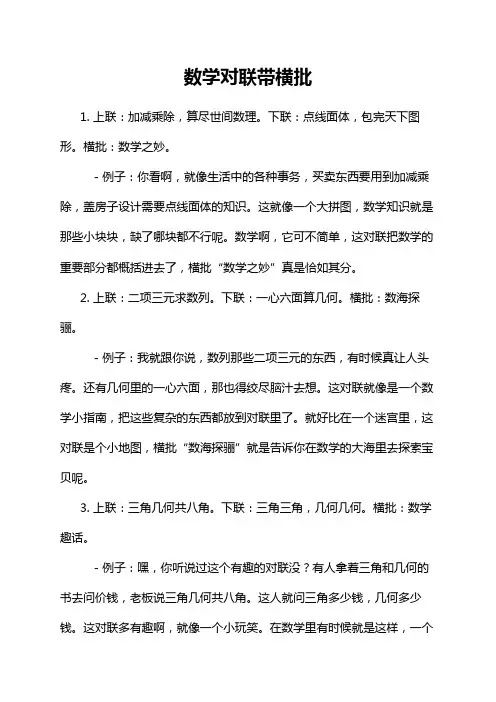 数学对联带横批

1. 上联：加减乘除，算尽世间数理。下联：点线面体，包完天下图形。横批：数学之妙。

- 例子：你看啊，就像生活中的各种事务，买卖东西要用到加减乘除，盖房子设计需要点线面体的知识。这就像一个大拼图，数学知识就是那些小块块，缺了哪块都不行呢。数学啊，它可不简单，这对联把数学的重要部分都概括进去了，横批“数学之妙”真是恰如其分。

2. 上联：二项三元求数列。下联：一心六面算几何。横批：数海探骊。

- 例子：我就跟你说，数列那些二项三元的东西，有时候真让人头疼。还有几何里的一心六面，那也得绞尽脑汁去想。这对联就像是一个数学小指南，把这些复杂的东西都放到对联里了。就好比在一个迷宫里，这对联是个小地图，横批“数海探骊”就是告诉你在数学的大海里去探索宝贝呢。

3. 上联：三角几何共八角。下联：三角三角，几何几何。横批：数学趣话。

- 例子：嘿，你听说过这个有趣的对联没？有人拿着三角和几何的书去问价钱，老板说三角几何共八角。这人就问三角多少钱，几何多少钱。这对联多有趣啊，就像一个小玩笑。在数学里有时候就是这样，一个